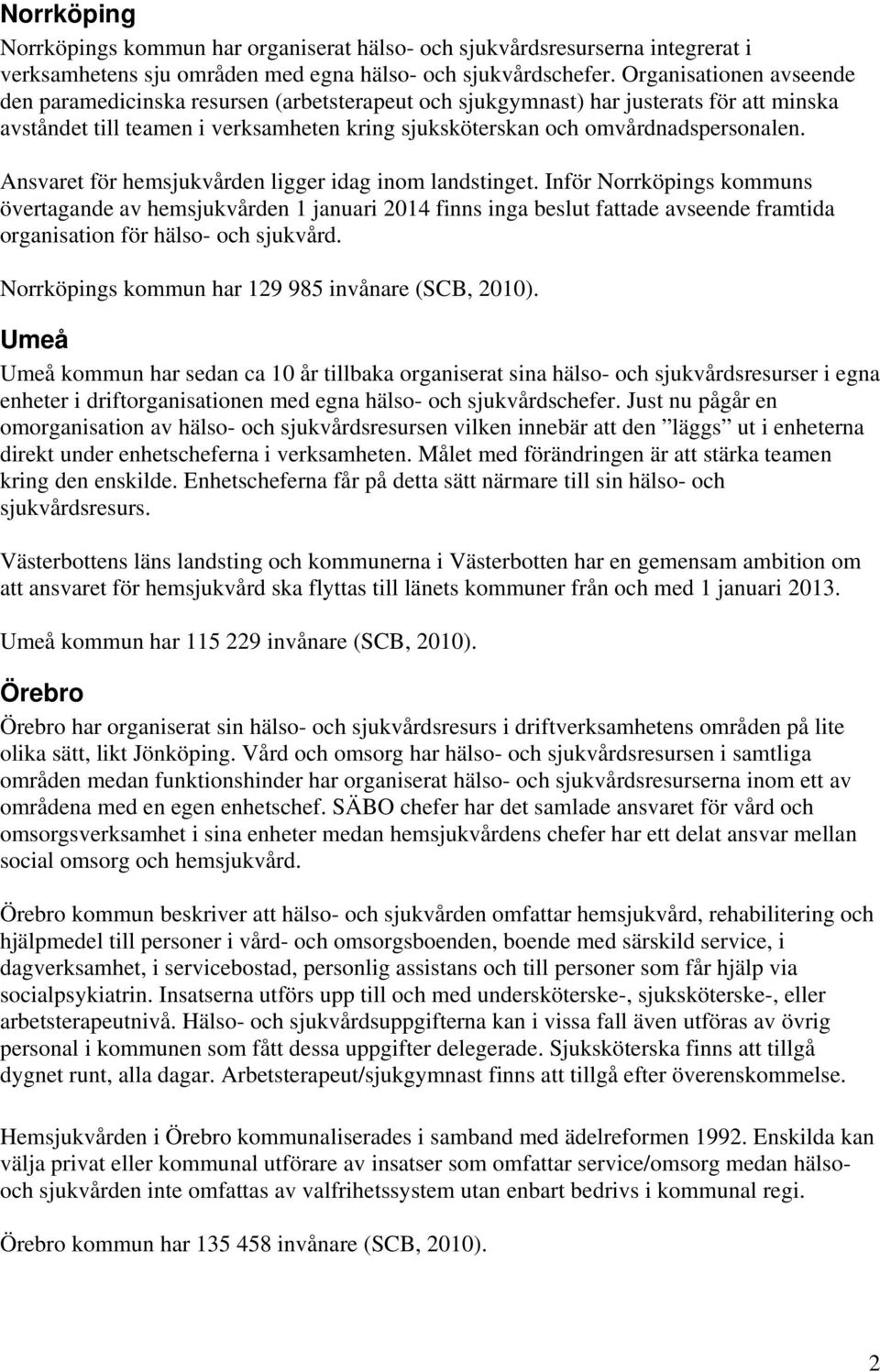 Norrköping

Norrköpings kommun har organiserat hälso- och sjukvårdsresurserna integrerat i verksamhetens sju områden med egna hälso- och sjukvårdschefer. Organisationen avseende den paramedicinska resursen (arbetsterapeut och sjukgymnast) har justerats för att minska avståndet till teamen i verksamheten kring sjuksköterskan och omvårdnadspersonalen.

Ansvaret för hemsjukvården ligger idag inom landstinget. Inför Norrköpings kommuns övertagande av hemsjukvården 1 januari 2014 finns inga beslut fattade avseende framtida organisation för hälso- och sjukvård.

Norrköpings kommun har 129 985 invånare (SCB, 2010).

Umeå

Umeå kommun har sedan ca 10 år tillbaka organiserat sina hälso- och sjukvårdsresurser i egna enheter i driftorganisationen med egna hälso- och sjukvårdschefer. Just nu pågår en omorganisation av hälso- och sjukvårdsresursen vilken innebär att den ”läggs” ut i enheterna direkt under enhetscheferna i verksamheten. Målet med förändringen är att stärka teamen kring den enskilde. Enhetscheferna får på detta sätt närmare till sin hälso- och sjukvårdsresurs.

Västerbottens läns landsting och kommunerna i Västerbotten har en gemensam ambition om att ansvaret för hemsjukvård ska flyttas till länets kommuner från och med 1 januari 2013.

Umeå kommun har 115 229 invånare (SCB, 2010).

Örebro

Örebro har organiserat sin hälso- och sjukvårdsresurs i driftverksamhetens områden på lite olika sätt, likt Jönköping. Vård och omsorg har hälso- och sjukvårdsresursen i samtliga områden medan funktionshinder har organiserat hälso- och sjukvårdsresurserna inom ett av områdena med en egen enhetschef. SÄBO chefer har det samlade ansvaret för vård och omsorgsverksamhet i sina enheter medan hemsjukvårdens chefer har ett delat ansvar mellan social omsorg och hemsjukvård.

Örebro kommun beskriver att hälso- och sjukvården omfattar hemsjukvård, rehabilitering och hjälpmedel till personer i vård- och omsorgsboenden, boende med särskild service, i dagverksamhet, i servicebostad, personlig assistans och till personer som får hjälp via socialpsykiatrin. Insatserna utförs upp till och med undersköterske-, sjuksköterske-, eller arbetsterapeutnivå. Hälso- och sjukvårdsuppgifterna kan i vissa fall även utföras av övrig personal i kommunen som fått dessa uppgifter delegerade. Sjuksköterska finns att tillgå dygnet runt, alla dagar. Arbetsterapeut/sjukgymnast finns att tillgå efter överenskommelse.

Hemsjukvården i Örebro kommunaliserades i samband med ädelreformen 1992. Enskilda kan välja privat eller kommunal utförare av insatser som omfattar service/omsorg medan hälso- och sjukvården inte omfattas av valfrihetssystem utan enbart bedrivs i kommunal regi.

Örebro kommun har 135 458 invånare (SCB, 2010).

2